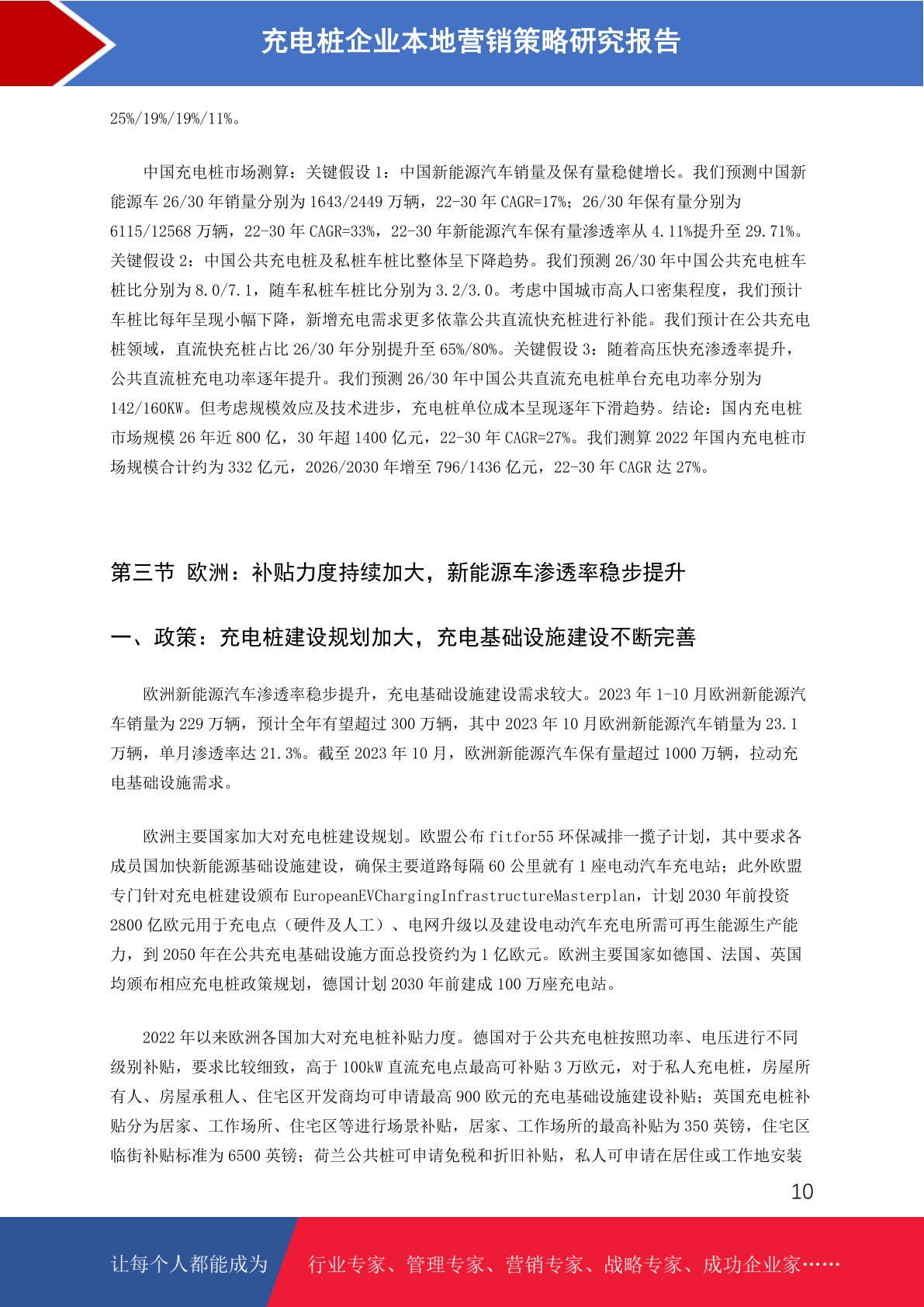 充电桩企业本地营销策略研究报告

25%/19%/19%/11%。

中国充电桩市场测算：关键假设 1：中国新能源汽车销量及保有量稳健增长。我们预测中国新能源车 26/30 年销量分别为 1643/2449 万辆，22-30 年 CAGR=17%；26/30 年保有量分别为 6115/12568 万辆，22-30 年 CAGR=33%，22-30 年新能源汽车保有量渗透率从 4.11%提升至 29.71%。关键假设 2：中国公共充电桩及私桩车桩比整体呈下降趋势。我们预测 26/30 年中国公共充电桩车桩比分别为 8.0/7.1，随车私桩车桩比分别为 3.2/3.0。考虑中国城市高人口密集程度，我们预计车桩比每年呈现小幅下降，新增充电需求更多依靠公共直流快充桩进行补能。我们预计在公共充电桩领域，直流快充桩占比 26/30 年分别提升至 65%/80%。关键假设 3：随着高压快充渗透率提升，公共直流桩充电功率逐年提升。我们预测 26/30 年中国公共直流充电桩单台充电功率分别为 142/160KW。但考虑规模效应及技术进步，充电桩单位成本呈现逐年下滑趋势。结论：国内充电桩市场规模 26 年近 800 亿，30 年超 1400 亿元，22-30 年 CAGR=27%。我们测算 2022 年国内充电桩市场规模合计约为 332 亿元，2026/2030 年增至 796/1436 亿元，22-30 年 CAGR 达 27%。

第三节 欧洲：补贴力度持续加大，新能源车渗透率稳步提升

一、政策：充电桩建设规划加大，充电基础设施建设不断完善

欧洲新能源汽车渗透率稳步提升，充电基础设施建设需求较大。2023 年 1-10 月欧洲新能源汽车销量为 229 万辆，预计全年有望超过 300 万辆，其中 2023 年 10 月欧洲新能源汽车销量为 23.1 万辆，单月渗透率达 21.3%。截至 2023 年 10 月，欧洲新能源汽车保有量超过 1000 万辆，拉动充电基础设施需求。

欧洲主要国家加大对充电桩建设规划。欧盟公布 fitfor55 环保减排一揽子计划，其中要求各成员国加快新能源基础设施建设，确保主要道路每隔 60 公里就有 1 座电动汽车充电站；此外欧盟专门针对充电桩建设颁布 EuropeanEVChargingInfrastructureMasterplan，计划 2030 年前投资 2800 亿欧元用于充电点（硬件及人工）、电网升级以及建设电动汽车充电所需可再生能源生产能力，到 2050 年在公共充电基础设施方面总投资约为 1 亿欧元。欧洲主要国家如德国、法国、英国均颁布相应充电桩政策规划，德国计划 2030 年前建成 100 万座充电站。

2022 年以来欧洲各国加大对充电桩补贴力度。德国对于公共充电桩按照功率、电压进行不同级别补贴，要求比较细致，高于 100kW 直流充电点最高可补贴 3 万欧元，对于私人充电桩，房屋所有人、房屋承租人、住宅区开发商均可申请最高 900 欧元的充电基础设施建设补贴；英国充电桩补贴分为居家、工作场所、住宅区等进行场景补贴，居家、工作场所的最高补贴为 350 英镑，住宅区临街补贴标准为 6500 英镑；荷兰公共桩可申请免税和折旧补贴，私人可申请在居住或工作地安装

10

让每个人都能成为 行业专家、管理专家、营销专家、战略专家、成功企业家……